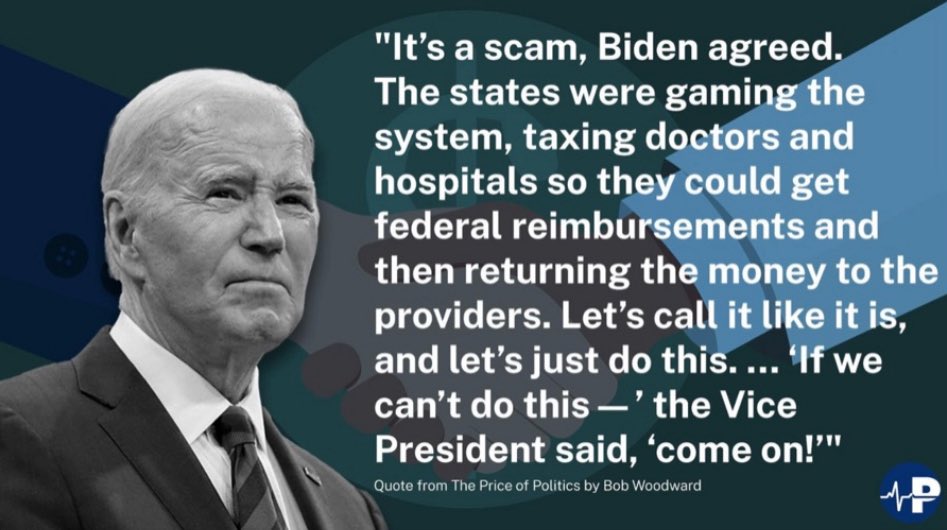 "It's a scam, Biden agreed. The states were gaming the system, taxing doctors and hospitals so they could get federal reimbursements and then returning the money to the providers. Let's call it like it is, and let's just do this. … 'If we can't do this — ' the Vice President said, 'come on!'"

Quote from The Price of Politics by Bob Woodward

P